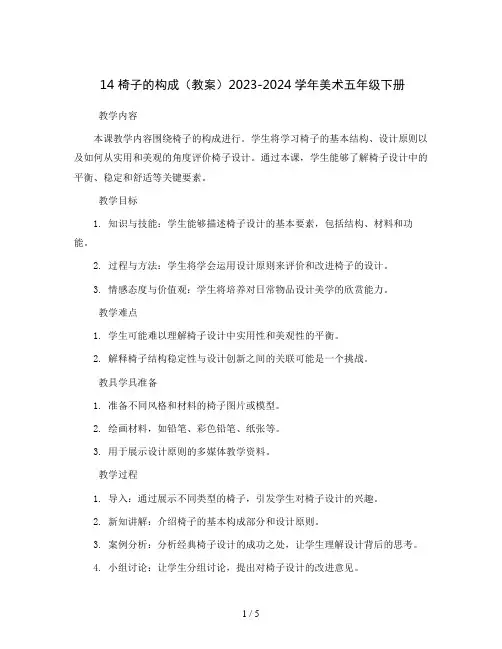 14 椅子的构成（教案）2023-2024 学年美术五年级下册

教学内容

本课教学内容围绕椅子的构成进行。学生将学习椅子的基本结构、设计原则以及如何从实用和美观的角度评价椅子设计。通过本课，学生能够了解椅子设计中的平衡、稳定和舒适等关键要素。

教学目标

1. 知识与技能：学生能够描述椅子设计的基本要素，包括结构、材料和功能。

2. 过程与方法：学生将学会运用设计原则来评价和改进椅子的设计。

3. 情感态度与价值观：学生将培养对日常物品设计美学的欣赏能力。

教学难点

1. 学生可能难以理解椅子设计中实用性和美观性的平衡。

2. 解释椅子结构稳定性与设计创新之间的关联可能是一个挑战。

教具学具准备

1. 准备不同风格和材料的椅子图片或模型。

2. 绘画材料，如铅笔、彩色铅笔、纸张等。

3. 用于展示设计原则的多媒体教学资料。

教学过程

1. 导入：通过展示不同类型的椅子，引发学生对椅子设计的兴趣。

2. 新知讲解：介绍椅子的基本构成部分和设计原则。

3. 案例分析：分析经典椅子设计的成功之处，让学生理解设计背后的思考。

4. 小组讨论：让学生分组讨论，提出对椅子设计的改进意见。

1 / 5